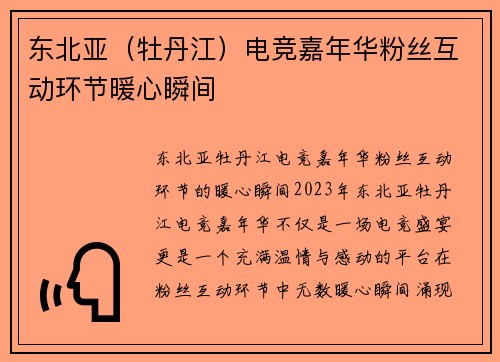 东北亚（牡丹江）电竞嘉年华粉丝互动环节暖心瞬间

东北亚牡丹江电竞嘉年华粉丝互动环节的暖心瞬间2023年东北亚牡丹江电竞嘉年华不仅是一场电竞盛宴更是一个充满温情与感动的平台在粉丝互动环节中无数暖心瞬间涌现